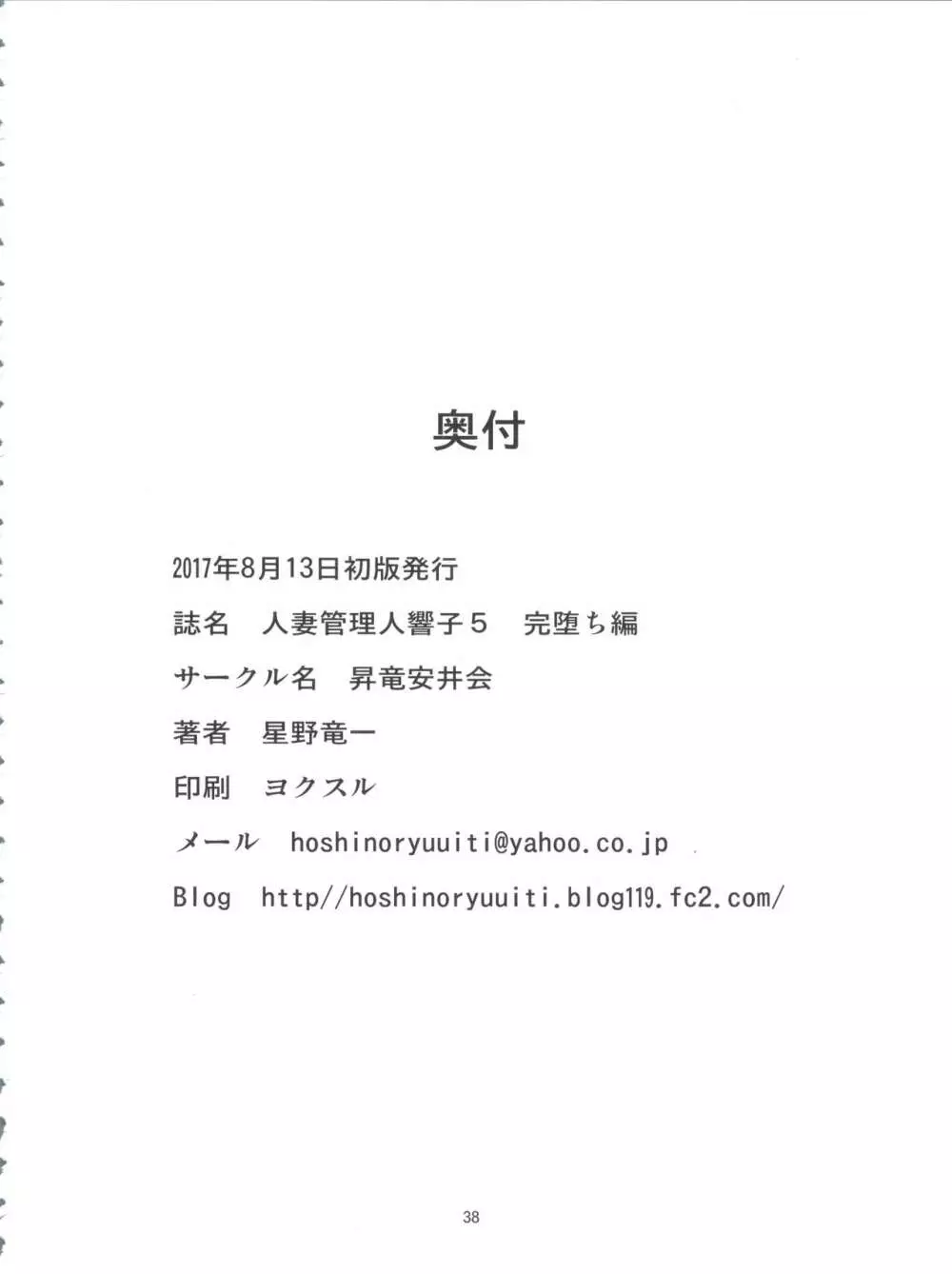 奥付

2017年8月13日初版発行

誌名 人妻管理人響子5 完堕ち編

サークル名 昇竜安井会

著者 星野竜一

印刷 ヨクスル

メール hoshinoryuuiti@yahoo.co.jp

Blog http//hoshinoryuuiti.blog119.fc2.com/

38